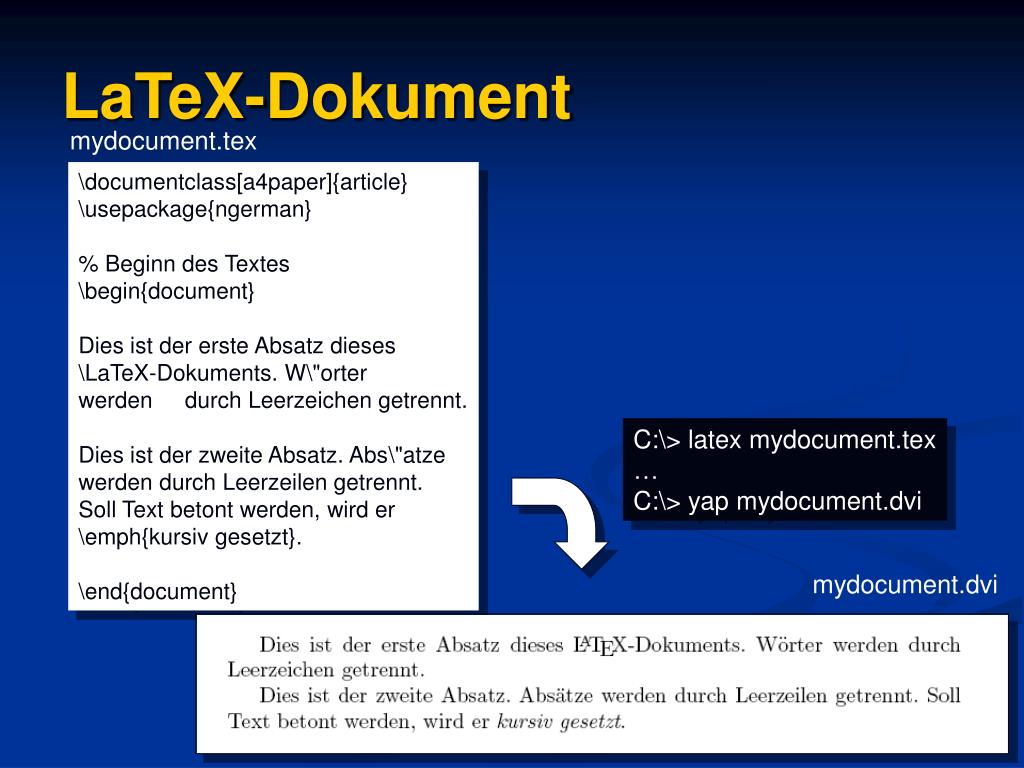 LaTeX-Dokument

mydocument.tex

\documentclass[a4paper]{article}
\usepackage{ngerman}

% Beginn des Textes
\begin{document}

Dies ist der erste Absatz dieses \LaTeX-Dokuments. W\"orter werden durch Leerzeichen getrennt.

Dies ist der zweite Absatz. Abs\"atze werden durch Leerzeilen getrennt. Soll Text betont werden, wird er \emph{kursiv gesetzt}.

\end{document}

C:\> latex mydocument.tex
…
C:\> yap mydocument.dvi

mydocument.dvi

Dies ist der erste Absatz dieses LaTeX-Dokuments. Wörter werden durch Leerzeichen getrennt.

Dies ist der zweite Absatz. Absätze werden durch Leerzeilen getrennt. Soll Text betont werden, wird er kursiv gesetzt.